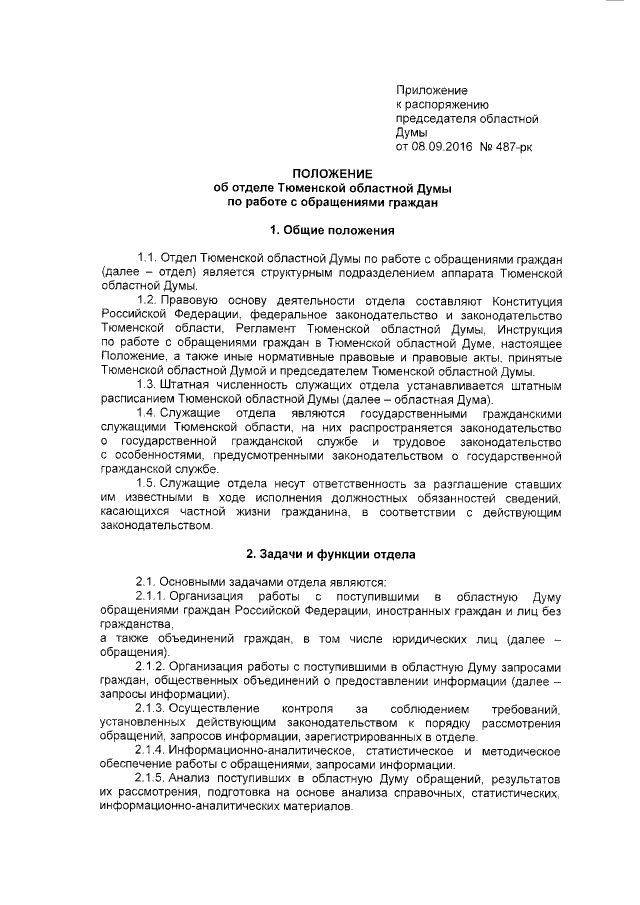 Приложение
к распоряжению
председателя областной
Думы
от 08.09.2016 № 487-рк

ПОЛОЖЕНИЕ
об отделе Тюменской областной Думы
по работе с обращениями граждан

1. Общие положения

1.1. Отдел Тюменской областной Думы по работе с обращениями граждан (далее – отдел) является структурным подразделением аппарата Тюменской областной Думы.

1.2. Правовую основу деятельности отдела составляют Конституция Российской Федерации, федеральное законодательство и законодательство Тюменской области, Регламент Тюменской областной Думы, Инструкция по работе с обращениями граждан в Тюменской областной Думе, настоящее Положение, а также иные нормативные правовые и правовые акты, принятые Тюменской областной Думой и председателем Тюменской областной Думы.

1.3. Штатная численность служащих отдела устанавливается штатным расписанием Тюменской областной Думы (далее – областная Дума).

1.4. Служащие отдела являются государственными гражданскими служащими Тюменской области, на них распространяется законодательство о государственной гражданской службе и трудовое законодательство с особенностями, предусмотренными законодательством о государственной гражданской службе.

1.5. Служащие отдела несут ответственность за разглашение ставших им известными в ходе исполнения должностных обязанностей сведений, касающихся частной жизни гражданина, в соответствии с действующим законодательством.

2. Задачи и функции отдела

2.1. Основными задачами отдела являются:

2.1.1. Организация работы с поступившими в областную Думу обращениями граждан Российской Федерации, иностранных граждан и лиц без гражданства,
а также объединений граждан, в том числе юридических лиц (далее – обращения).

2.1.2. Организация работы с поступившими в областную Думу запросами граждан, общественных объединений о предоставлении информации (далее – запросы информации).

2.1.3. Осуществление контроля за соблюдением требований, установленных действующим законодательством к порядку рассмотрения обращений, запросов информации, зарегистрированных в отделе.

2.1.4. Информационно-аналитическое, статистическое и методическое обеспечение работы с обращениями, запросами информации.

2.1.5. Анализ поступивших в областную Думу обращений, результатов их рассмотрения, подготовка на основе анализа справочных, статистических, информационно-аналитических материалов.